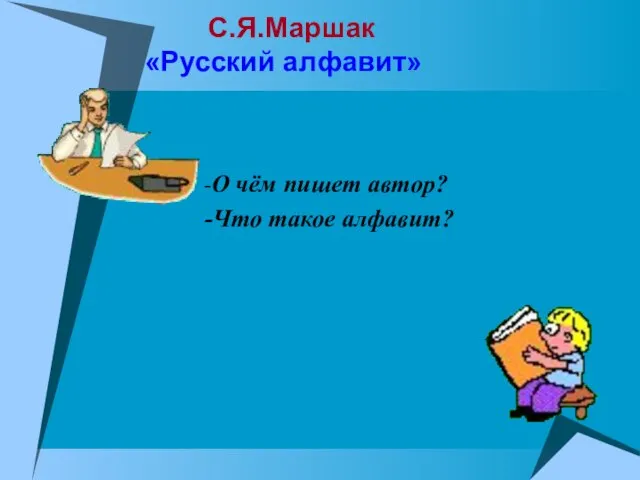 С.Я.Маршак
«Русский алфавит»

-О чём пишет автор?
-Что такое алфавит?